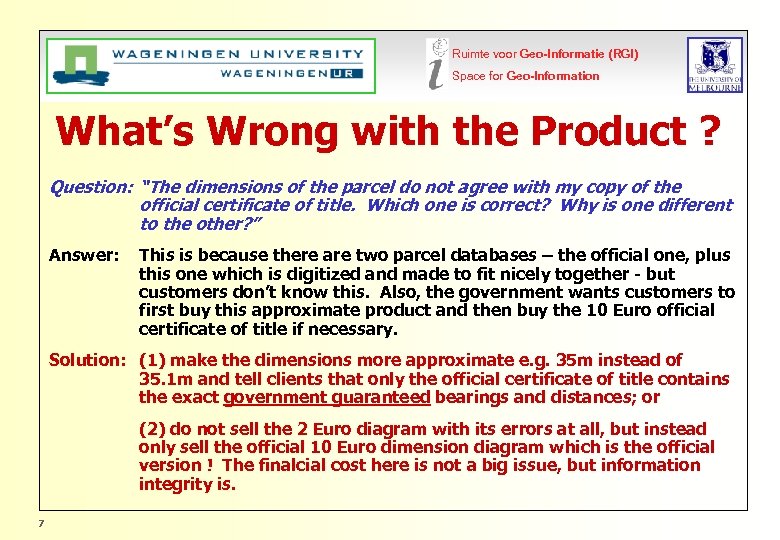 WAGENINGEN UNIVERSITY
WAGENINGEN UR

Ruimte voor Geo-Informatie (RGI)
Space for Geo-Information

THE UNIVERSITY OF MELBOURNE

What's Wrong with the Product ?

Question: "The dimensions of the parcel do not agree with my copy of the official certificate of title. Which one is correct? Why is one different to the other?"

Answer: This is because there are two parcel databases – the official one, plus this one which is digitized and made to fit nicely together - but customers don't know this. Also, the government wants customers to first buy this approximate product and then buy the 10 Euro official certificate of title if necessary.

Solution: (1) make the dimensions more approximate e.g. 35m instead of 35.1m and tell clients that only the official certificate of title contains the exact government guaranteed bearings and distances; or

(2) do not sell the 2 Euro diagram with its errors at all, but instead only sell the official 10 Euro dimension diagram which is the official version ! The finalcial cost here is not a big issue, but information integrity is.

7